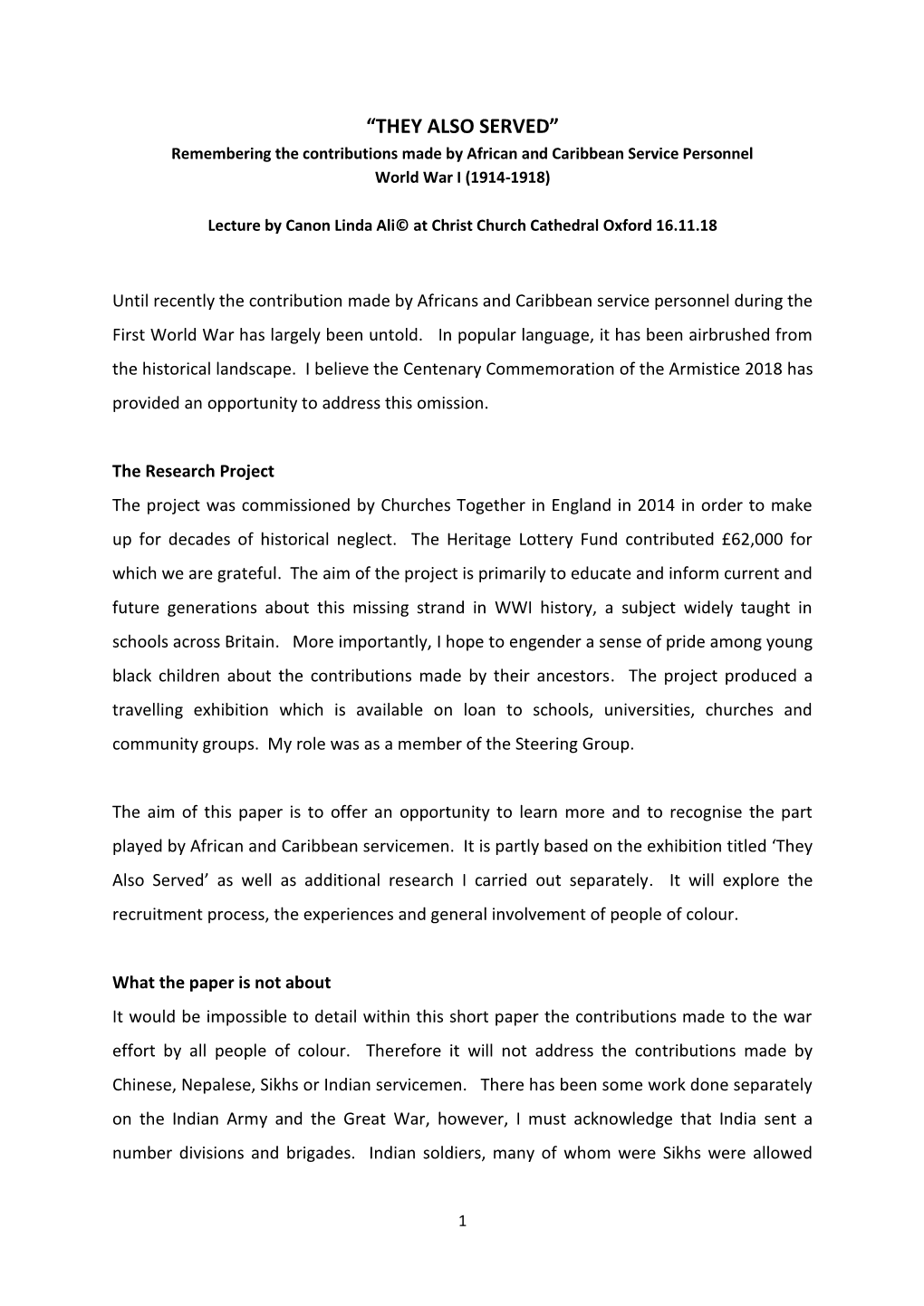 “THEY ALSO SERVED”
Remembering the contributions made by African and Caribbean Service Personnel
World War I (1914-1918)

Lecture by Canon Linda Ali© at Christ Church Cathedral Oxford 16.11.18

Until recently the contribution made by Africans and Caribbean service personnel during the First World War has largely been untold. In popular language, it has been airbrushed from the historical landscape. I believe the Centenary Commemoration of the Armistice 2018 has provided an opportunity to address this omission.

The Research Project
The project was commissioned by Churches Together in England in 2014 in order to make up for decades of historical neglect. The Heritage Lottery Fund contributed £62,000 for which we are grateful. The aim of the project is primarily to educate and inform current and future generations about this missing strand in WWI history, a subject widely taught in schools across Britain. More importantly, I hope to engender a sense of pride among young black children about the contributions made by their ancestors. The project produced a travelling exhibition which is available on loan to schools, universities, churches and community groups. My role was as a member of the Steering Group.

The aim of this paper is to offer an opportunity to learn more and to recognise the part played by African and Caribbean servicemen. It is partly based on the exhibition titled ‘They Also Served’ as well as additional research I carried out separately. It will explore the recruitment process, the experiences and general involvement of people of colour.

What the paper is not about
It would be impossible to detail within this short paper the contributions made to the war effort by all people of colour. Therefore it will not address the contributions made by Chinese, Nepalese, Sikhs or Indian servicemen. There has been some work done separately on the Indian Army and the Great War, however, I must acknowledge that India sent a number divisions and brigades. Indian soldiers, many of whom were Sikhs were allowed

1